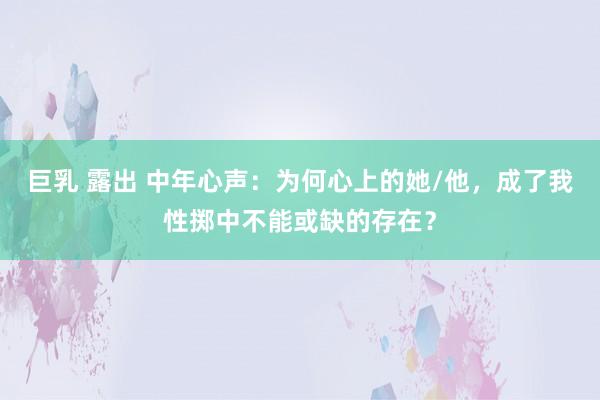 巨乳 露出 中年心声：为何心上的她/他，成了我性掷中不能或缺的存在？